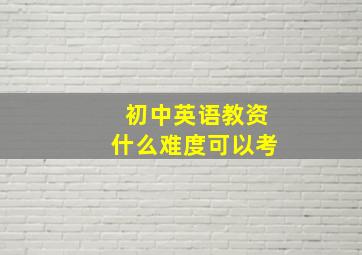 初中英语教资
什么难度可以考